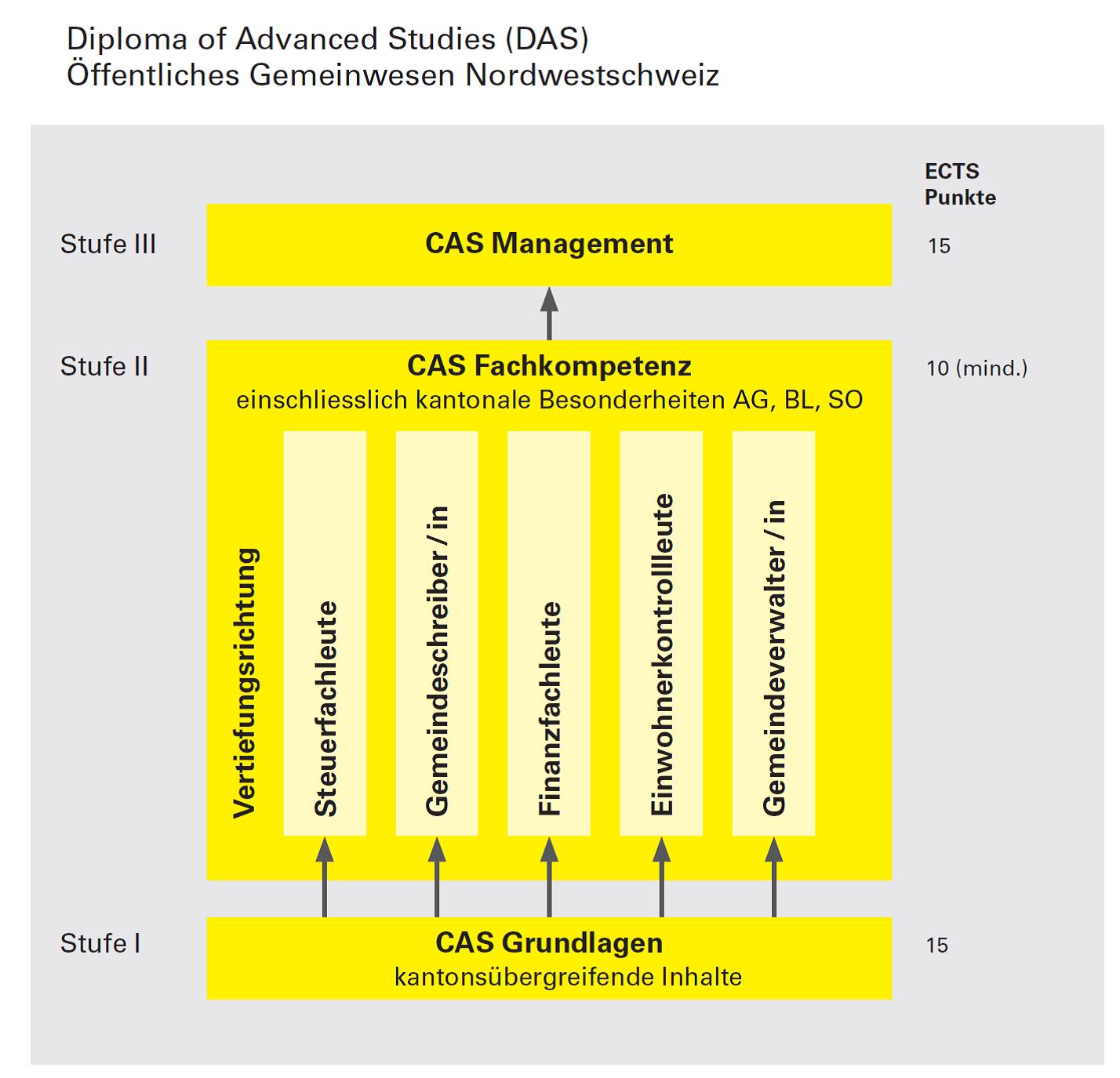 Diploma of Advanced Studies (DAS)
Öffentliches Gemeinwesen Nordwestschweiz

ECTS Punkte

Stufe III

CAS Management

15

Stufe II

CAS Fachkompetenz
einschliesslich kantonale Besonderheiten AG, BL, SO

10 (mind.)

Vertiefungsrichtung

Steuerfachleute

Gemeindeschreiber / in

Finanzfachleute

Einwohnerkontrolleute

Gemeindeverwalter / in

Stufe I

CAS Grundlagen
kantonsübergreifende Inhalte

15